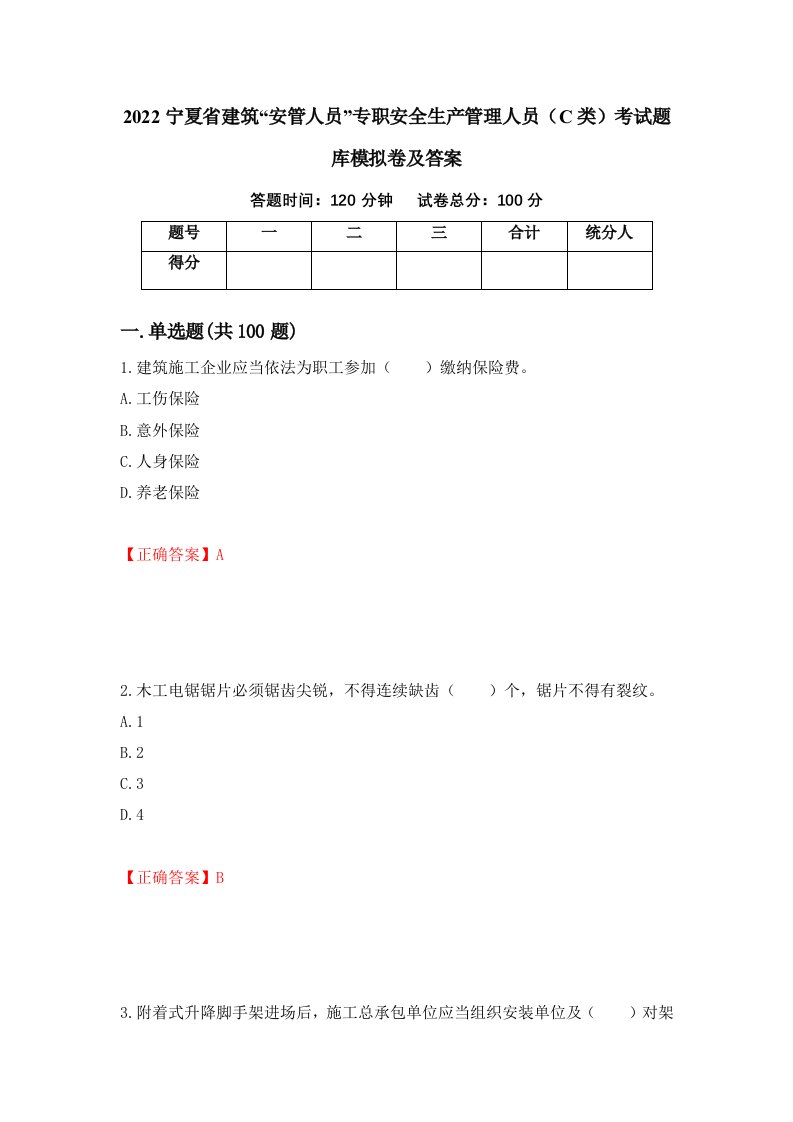 2022 宁夏省建筑“安管人员”专职安全生产管理人员（C 类）考试题库模拟卷及答案

答题时间：120 分钟　　试卷总分：100 分

| 题号 | 一 | 二 | 三 | 合计 | 统分人 |
|---|---|---|---|---|---|
| 得分 | | | | | |

一.单选题(共 100 题)

1.建筑施工企业应当依法为职工参加（　　）缴纳保险费。

A.工伤保险

B.意外保险

C.人身保险

D.养老保险

【正确答案】A

2.木工电锯锯片必须锯齿尖锐，不得连续缺齿（　　）个，锯片不得有裂纹。

A.1

B.2

C.3

D.4

【正确答案】B

3.附着式升降脚手架进场后，施工总承包单位应当组织安装单位及（　　）对架